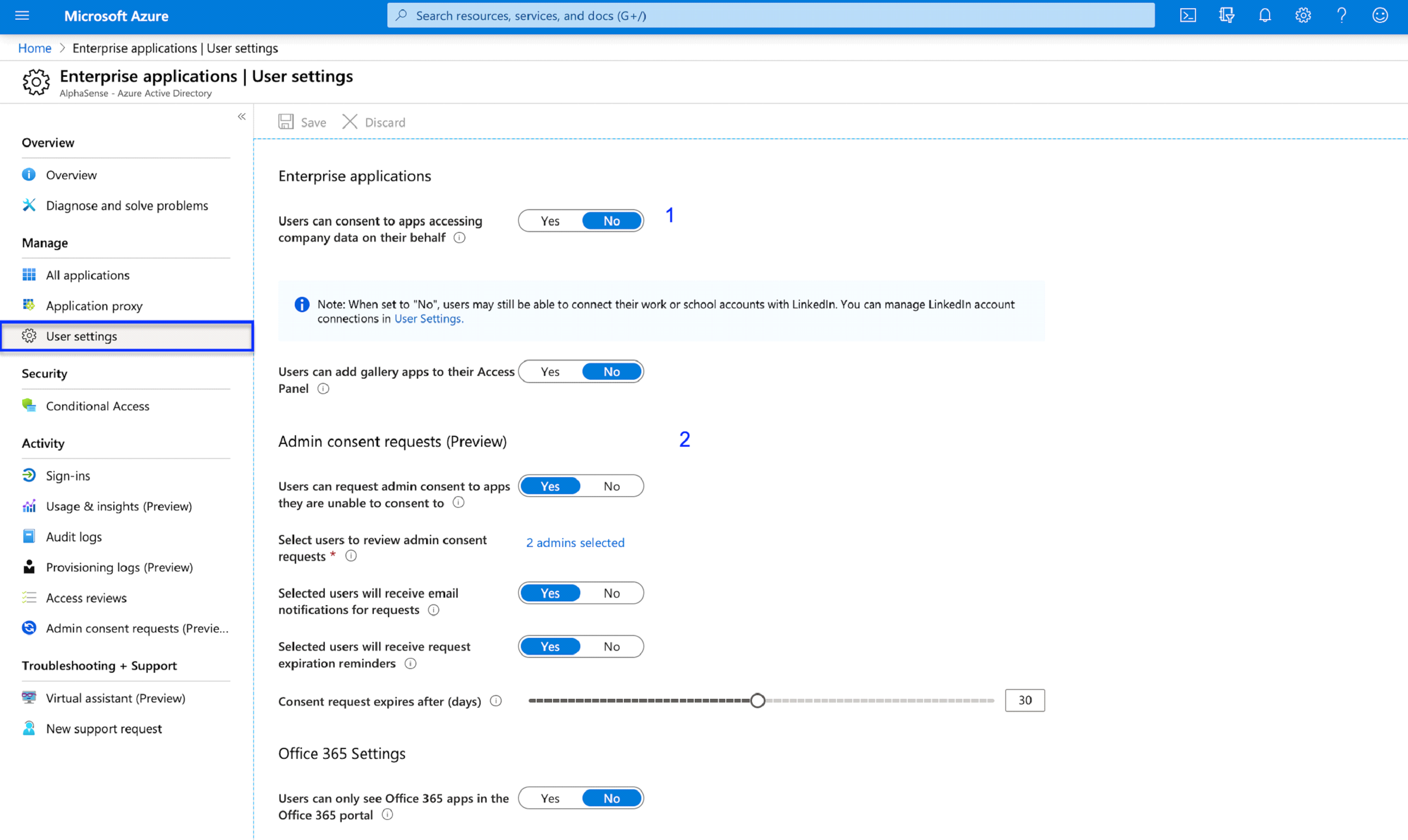 Microsoft Azure

Search resources, services, and docs (G+/)

Home > Enterprise applications | User settings

Enterprise applications | User settings
AlphaSense - Azure Active Directory

Overview
Overview
Diagnose and solve problems

Manage
All applications
Application proxy
User settings

Security
Conditional Access

Activity
Sign-ins
Usage & insights (Preview)
Audit logs
Provisioning logs (Preview)
Access reviews
Admin consent requests (Previe...

Troubleshooting + Support
Virtual assistant (Preview)
New support request

Save Discard

Enterprise applications

Users can consent to apps accessing company data on their behalf Yes No 1

Note: When set to "No", users may still be able to connect their work or school accounts with LinkedIn. You can manage LinkedIn account connections in User Settings.

Users can add gallery apps to their Access Panel Yes No

Admin consent requests (Preview) 2

Users can request admin consent to apps they are unable to consent to Yes No

Select users to review admin consent requests * 2 admins selected

Selected users will receive email notifications for requests Yes No

Selected users will receive request expiration reminders Yes No

Consent request expires after (days) 30

Office 365 Settings

Users can only see Office 365 apps in the Office 365 portal Yes No